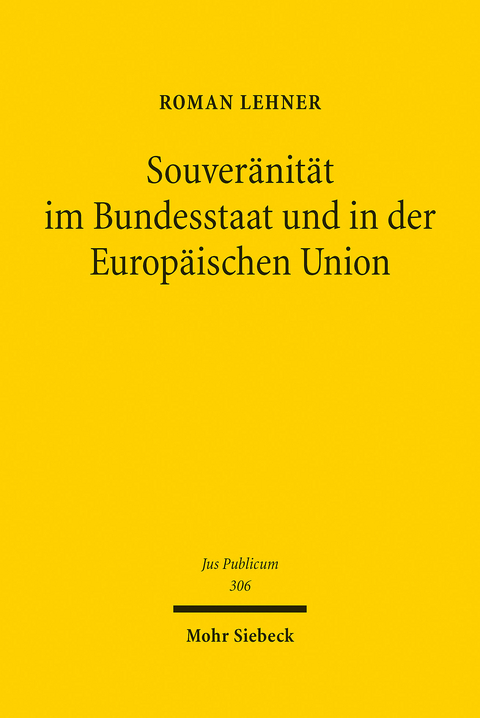 ROMAN LEHNER

Souveränität im Bundesstaat und in der Europäischen Union

Jus Publicum
306

Mohr Siebeck